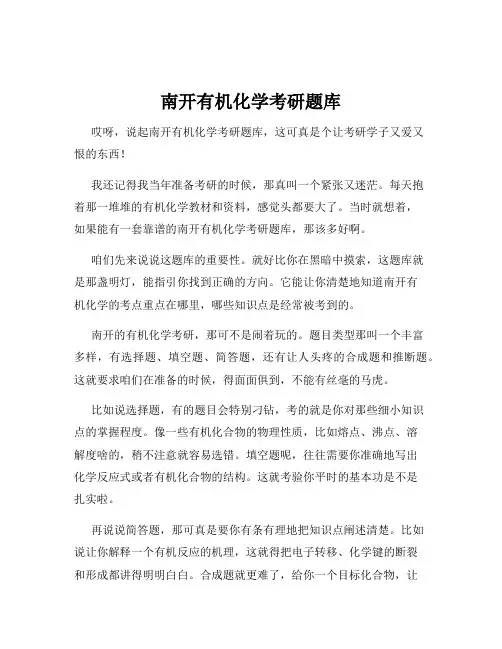 南开有机化学考研题库

哎呀，说起南开有机化学考研题库，这可真是个让考研学子又爱又恨的东西！

我还记得我当年准备考研的时候，那真叫一个紧张又迷茫。每天抱着那一堆堆的有机化学教材和资料，感觉头都要大了。当时就想着，如果能有一套靠谱的南开有机化学考研题库，那该多好啊。

咱们先来说说这题库的重要性。就好比你在黑暗中摸索，这题库就是那盏明灯，能指引你找到正确的方向。它能让你清楚地知道南开有机化学的考点重点在哪里，哪些知识点是经常被考到的。

南开的有机化学考研，那可不是闹着玩的。题目类型那叫一个丰富多样，有选择题、填空题、简答题，还有让人头疼的合成题和推断题。这就要求咱们在准备的时候，得面面俱到，不能有丝毫的马虎。

比如说选择题，有的题目会特别刁钻，考的就是你对那些细小知识点的掌握程度。像一些有机化合物的物理性质，比如熔点、沸点、溶解度啥的，稍不注意就容易选错。填空题呢，往往需要你准确地写出化学反应式或者有机化合物的结构。这就考验你平时的基本功是不是扎实啦。

再说说简答题，那可真是要你有条有理地把知识点阐述清楚。比如说让你解释一个有机反应的机理，这就得把电子转移、化学键的断裂和形成都讲得明明白白。合成题就更难了，给你一个目标化合物，让